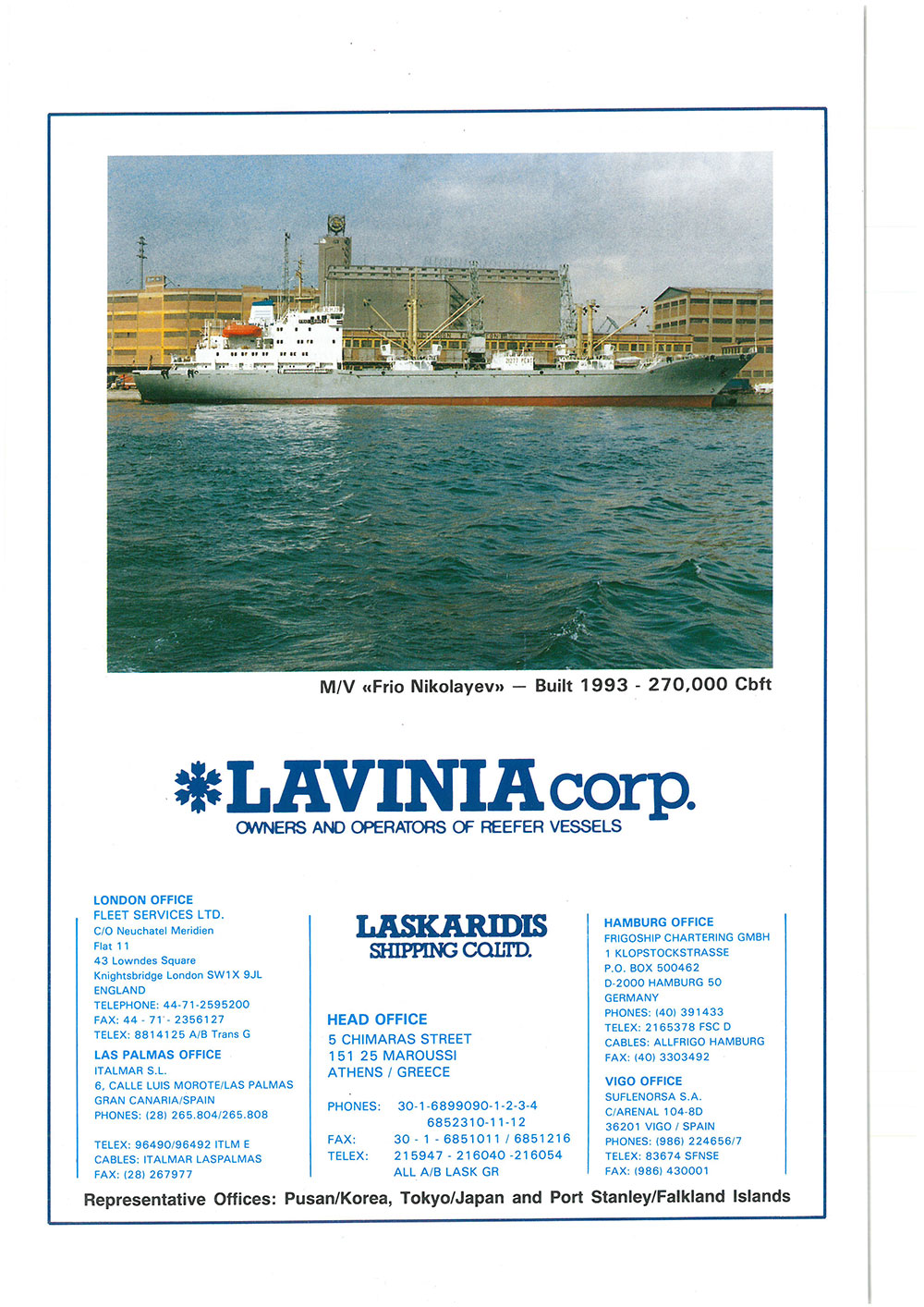 M/V «Frio Nikolayev» — Built 1993 - 270,000 Cbft

LAVINIA corp.
OWNERS AND OPERATORS OF REEFER VESSELS

LONDON OFFICE
FLEET SERVICES LTD.
C/O Neuchatel Meridien
Flat 11
43 Lowndes Square
Knightsbridge London SW1X 9JL
ENGLAND
TELEPHONE: 44-71-2595200
FAX: 44 - 71 - 2356127
TELEX: 8814125 A/B Trans G

LAS PALMAS OFFICE
ITALMAR S.L.
6, CALLE LUIS MOROTE/LAS PALMAS
GRAN CANARIA/SPAIN
PHONES: (28) 265.804/265.808

TELEX: 96490/96492 ITLM E
CABLES: ITALMAR LASPALMAS
FAX: (28) 267977

LASKARIDIS
SHIPPING CO.LTD.

HEAD OFFICE
5 CHIMARAS STREET
151 25 MAROUSSI
ATHENS / GREECE

PHONES: 30-1-6899090-1-2-3-4
6852310-11-12
FAX: 30 - 1 - 6851011 / 6851216
TELEX: 215947 - 216040 -216054
ALL A/B LASK GR

HAMBURG OFFICE
FRIGOSHIP CHARTERING GMBH
1 KLOPSTOCKSTRASSE
P.O. BOX 500462
D-2000 HAMBURG 50
GERMANY
PHONES: (40) 391433
TELEX: 2165378 FSC D
CABLES: ALLFRIGO HAMBURG
FAX: (40) 3303492

VIGO OFFICE
SUFLENORSA S.A.
C/ARENAL 104-8D
36201 VIGO / SPAIN
PHONES: (986) 224656/7
TELEX: 83674 SFNSE
FAX: (986) 430001

Representative Offices: Pusan/Korea, Tokyo/Japan and Port Stanley/Falkland Islands